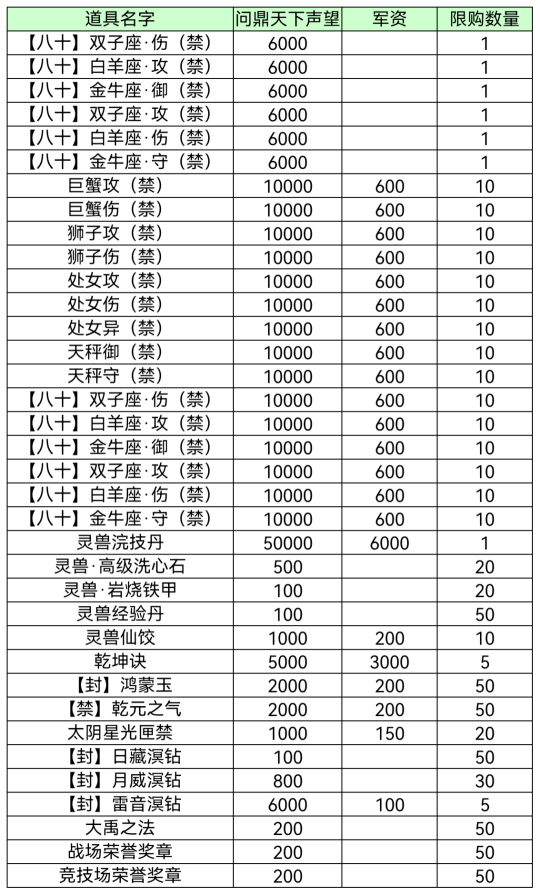 | 道具名字 | 问鼎天下声望 | 军资 | 限购数量 |
|---|---|---|---|
| 【八十】双子座·伤（禁） | 6000 | | 1 |
| 【八十】白羊座·攻（禁） | 6000 | | 1 |
| 【八十】金牛座·御（禁） | 6000 | | 1 |
| 【八十】双子座·攻（禁） | 6000 | | 1 |
| 【八十】白羊座·伤（禁） | 6000 | | 1 |
| 【八十】金牛座·守（禁） | 6000 | | 1 |
| 巨蟹攻（禁） | 10000 | 600 | 10 |
| 巨蟹伤（禁） | 10000 | 600 | 10 |
| 狮子攻（禁） | 10000 | 600 | 10 |
| 狮子伤（禁） | 10000 | 600 | 10 |
| 处女攻（禁） | 10000 | 600 | 10 |
| 处女伤（禁） | 10000 | 600 | 10 |
| 处女异（禁） | 10000 | 600 | 10 |
| 天秤御（禁） | 10000 | 600 | 10 |
| 天秤守（禁） | 10000 | 600 | 10 |
| 【八十】双子座·伤（禁） | 10000 | 600 | 10 |
| 【八十】白羊座·攻（禁） | 10000 | 600 | 10 |
| 【八十】金牛座·御（禁） | 10000 | 600 | 10 |
| 【八十】双子座·攻（禁） | 10000 | 600 | 10 |
| 【八十】白羊座·伤（禁） | 10000 | 600 | 10 |
| 【八十】金牛座·守（禁） | 10000 | 600 | 10 |
| 灵兽浣技丹 | 50000 | 6000 | 1 |
| 灵兽·高级洗心石 | 500 | | 20 |
| 灵兽·岩烧铁甲 | 100 | | 20 |
| 灵兽经验丹 | 100 | | 50 |
| 灵兽仙饺 | 1000 | 200 | 10 |
| 乾坤诀 | 5000 | 3000 | 5 |
| 【封】鸿蒙玉 | 2000 | 200 | 50 |
| 【禁】乾元之气 | 2000 | 200 | 50 |
| 太阴星光匣禁 | 1000 | 150 | 20 |
| 【封】日藏溟钻 | 100 | | 50 |
| 【封】月威溟钻 | 800 | | 30 |
| 【封】雷音溟钻 | 6000 | 100 | 5 |
| 大禹之法 | 200 | | 50 |
| 战场荣誉奖章 | 200 | | 50 |
| 竞技场荣誉奖章 | 200 | | 50 |